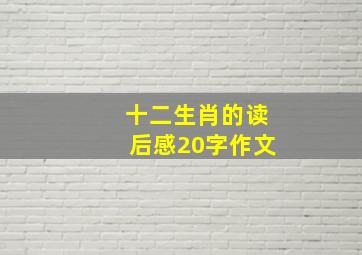 十二生肖的读后感20字作文